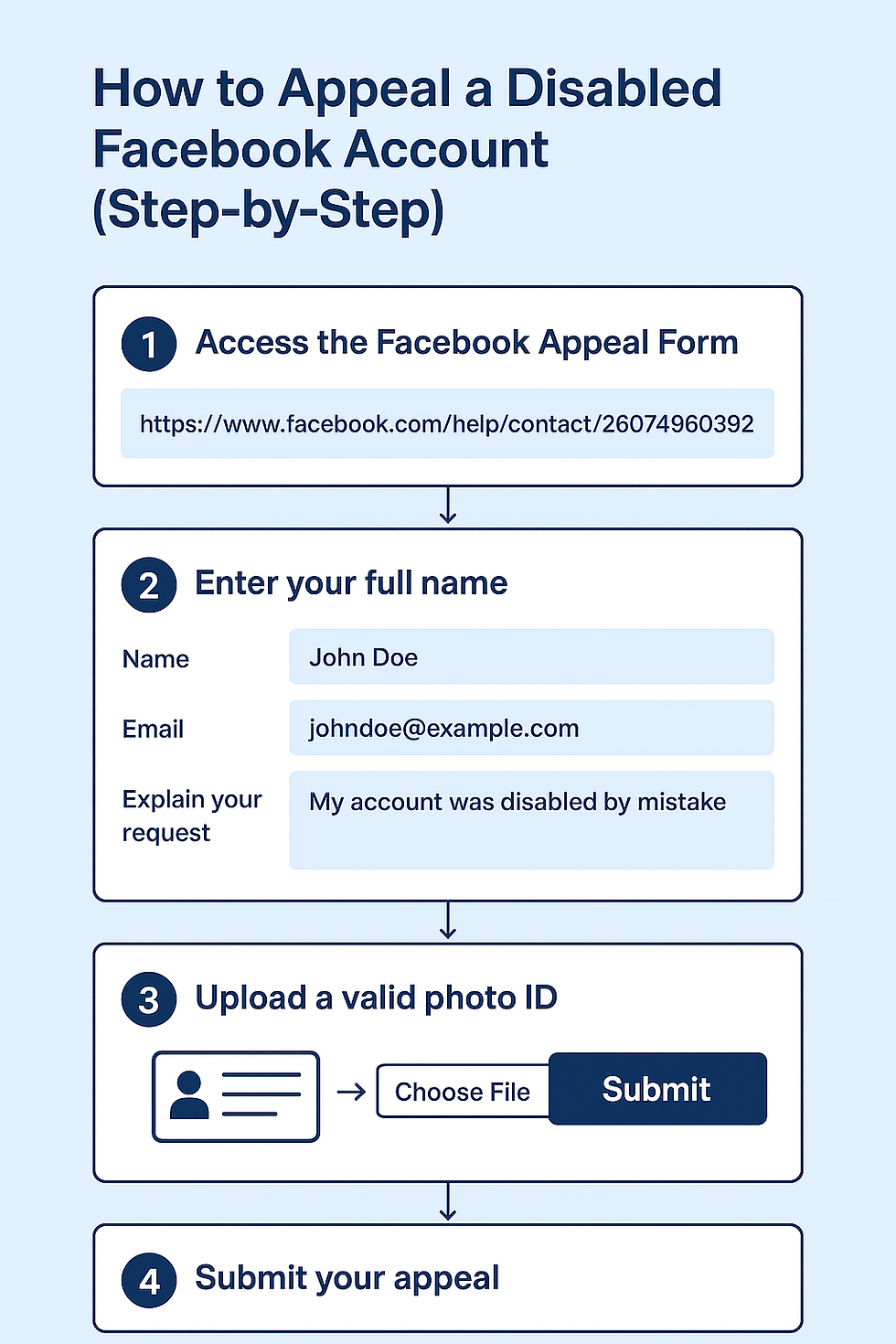 How to Appeal a Disabled Facebook Account (Step-by-Step)

1 Access the Facebook Appeal Form

https://www.facebook.com/help/contact/26074960392

2 Enter your full name

Name
John Doe

Email
johndoe@example.com

Explain your request
My account was disabled by mistake

3 Upload a valid photo ID

Choose File
Submit

4 Submit your appeal